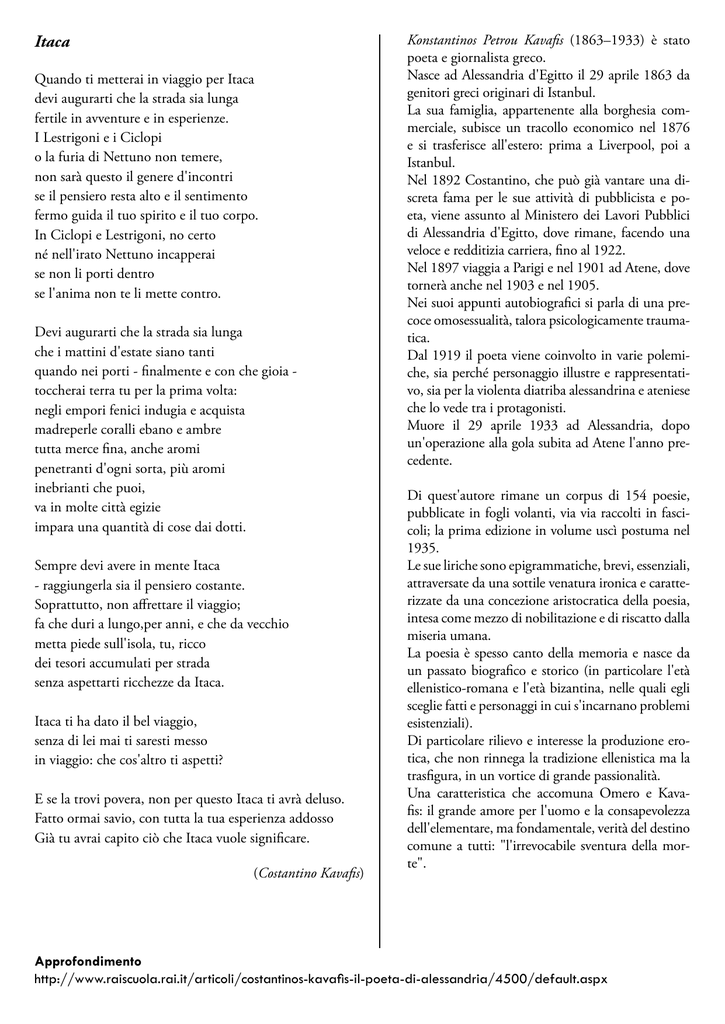 Itaca

Quando ti metterai in viaggio per Itaca
devi augurarti che la strada sia lunga
fertile in avventure e in esperienze.
I Lestrigoni e i Ciclopi
o la furia di Nettuno non temere,
non sarà questo il genere d'incontri
se il pensiero resta alto e il sentimento
fermo guida il tuo spirito e il tuo corpo.
In Ciclopi e Lestrigoni, no certo
né nell'irato Nettuno incapperai
se non li porti dentro
se l'anima non te li mette contro.

Devi augurarti che la strada sia lunga
che i mattini d'estate siano tanti
quando nei porti - finalmente e con che gioia -
toccherai terra tu per la prima volta:
negli empori fenici indugia e acquista
madreperle coralli ebano e ambre
tutta merce fina, anche aromi
penetranti d'ogni sorta, più aromi
inebrianti che puoi,
va in molte città egizie
impara una quantità di cose dai dotti.

Sempre devi avere in mente Itaca
- raggiungerla sia il pensiero costante.
Soprattutto, non affrettare il viaggio;
fa che duri a lungo,per anni, e che da vecchio
metta piede sull'isola, tu, ricco
dei tesori accumulati per strada
senza aspettarti ricchezze da Itaca.

Itaca ti ha dato il bel viaggio,
senza di lei mai ti saresti messo
in viaggio: che cos'altro ti aspetti?

E se la trovi povera, non per questo Itaca ti avrà deluso.
Fatto ormai savio, con tutta la tua esperienza addosso
Già tu avrai capito ciò che Itaca vuole significare.

(Costantino Kavafis)

Konstantinos Petrou Kavafis (1863–1933) è stato poeta e giornalista greco.
Nasce ad Alessandria d'Egitto il 29 aprile 1863 da genitori greci originari di Istanbul.
La sua famiglia, appartenente alla borghesia commerciale, subisce un tracollo economico nel 1876 e si trasferisce all'estero: prima a Liverpool, poi a Istanbul.
Nel 1892 Costantino, che può già vantare una discreta fama per le sue attività di pubblicista e poeta, viene assunto al Ministero dei Lavori Pubblici di Alessandria d'Egitto, dove rimane, facendo una veloce e redditizia carriera, fino al 1922.
Nel 1897 viaggia a Parigi e nel 1901 ad Atene, dove tornerà anche nel 1903 e nel 1905.
Nei suoi appunti autobiografici si parla di una precoce omosessualità, talora psicologicamente traumatica.
Dal 1919 il poeta viene coinvolto in varie polemiche, sia perché personaggio illustre e rappresentativo, sia per la violenta diatriba alessandrina e ateniese che lo vede tra i protagonisti.
Muore il 29 aprile 1933 ad Alessandria, dopo un'operazione alla gola subita ad Atene l'anno precedente.

Di quest'autore rimane un corpus di 154 poesie, pubblicate in fogli volanti, via via raccolti in fascicoli; la prima edizione in volume uscì postuma nel 1935.
Le sue liriche sono epigrammatiche, brevi, essenziali, attraversate da una sottile venatura ironica e caratterizzate da una concezione aristocratica della poesia, intesa come mezzo di nobilitazione e di riscatto dalla miseria umana.
La poesia è spesso canto della memoria e nasce da un passato biografico e storico (in particolare l'età ellenistico-romana e l'età bizantina, nelle quali egli sceglie fatti e personaggi in cui s'incarnano problemi esistenziali).
Di particolare rilievo e interesse la produzione erotica, che non rinnega la tradizione ellenistica ma la trasfigura, in un vortice di grande passionalità.
Una caratteristica che accomuna Omero e Kavafis: il grande amore per l'uomo e la consapevolezza dell'elementare, ma fondamentale, verità del destino comune a tutti: "l'irrevocabile sventura della morte".

Approfondimento
http://www.raiscuola.rai.it/articoli/costantinos-kavafis-il-poeta-di-alessandria/4500/default.aspx